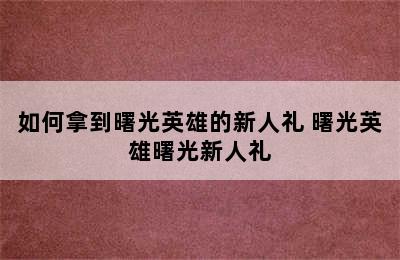 如何拿到曙光英雄的新人礼 曙光英雄曙光新人礼